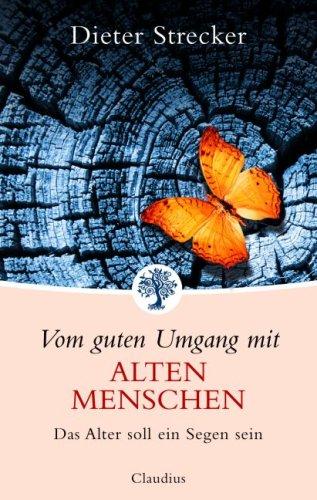 Dieter Strecker

Vom guten Umgang mit
ALTEN
MENSCHEN

Das Alter soll ein Segen sein

Claudius